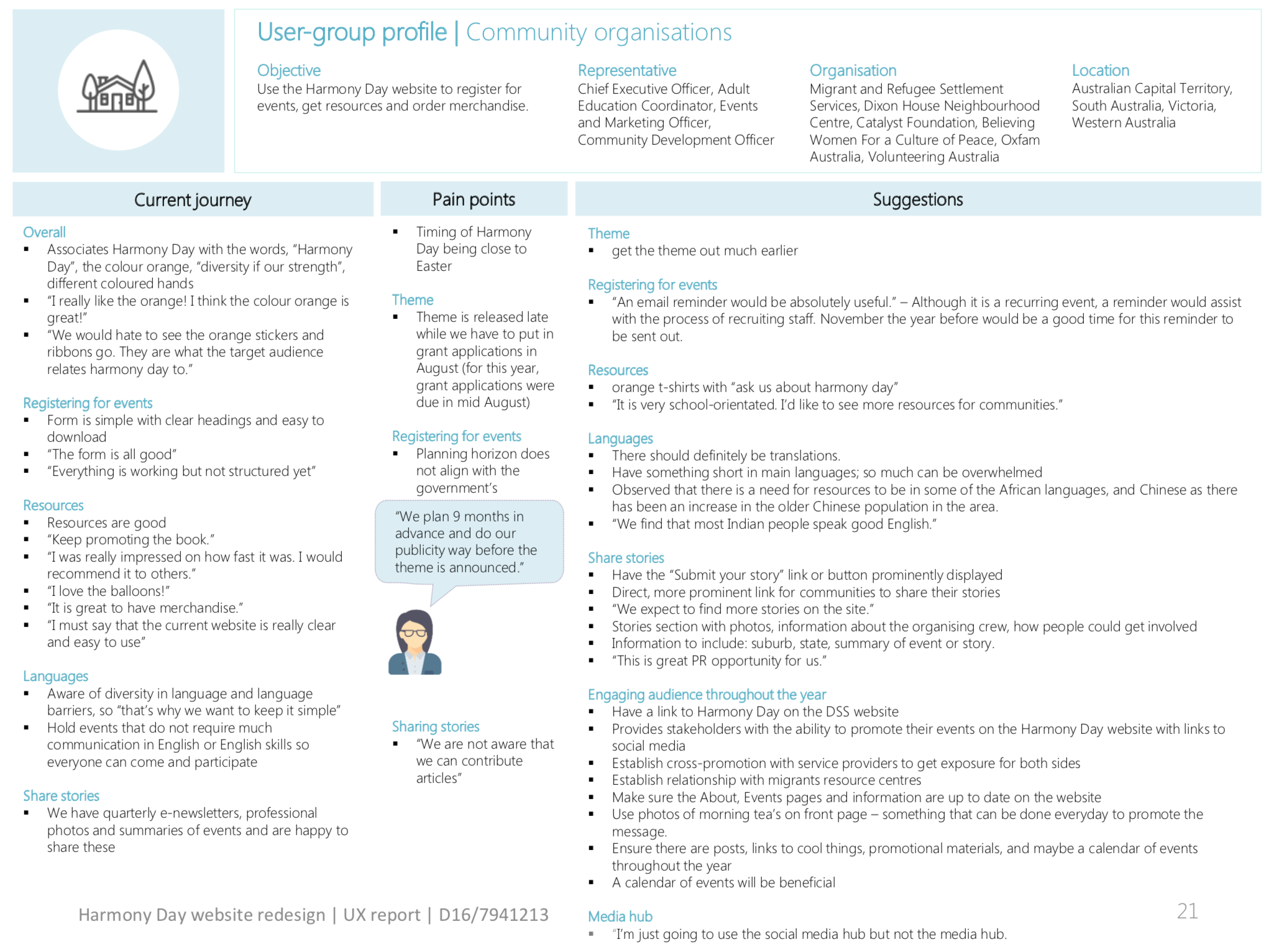 User-group profile | Community organisations

Objective
Use the Harmony Day website to register for events, get resources and order merchandise.

Representative
Chief Executive Officer, Adult Education Coordinator, Events and Marketing Officer, Community Development Officer

Organisation
Migrant and Refugee Settlement Services, Dixon House Neighbourhood Centre, Catalyst Foundation, Believing Women For a Culture of Peace, Oxfam Australia, Volunteering Australia

Location
Australian Capital Territory, South Australia, Victoria, Western Australia

Current journey

Overall
▪ Associates Harmony Day with the words, "Harmony Day", the colour orange, "diversity if our strength", different coloured hands
▪ "I really like the orange! I think the colour orange is great!"
▪ "We would hate to see the orange stickers and ribbons go. They are what the target audience relates harmony day to."

Registering for events
▪ Form is simple with clear headings and easy to download
▪ "The form is all good"
▪ "Everything is working but not structured yet"

Resources
▪ Resources are good
▪ "Keep promoting the book."
▪ "I was really impressed on how fast it was. I would recommend it to others."
▪ "I love the balloons!"
▪ "It is great to have merchandise."
▪ "I must say that the current website is really clear and easy to use"

Languages
▪ Aware of diversity in language and language barriers, so "that's why we want to keep it simple"
▪ Hold events that do not require much communication in English or English skills so everyone can come and participate

Share stories
▪ We have quarterly e-newsletters, professional photos and summaries of events and are happy to share these

Pain points

▪ Timing of Harmony Day being close to Easter

Theme
▪ Theme is released late while we have to put in grant applications in August (for this year, grant applications were due in mid August)

Registering for events
▪ Planning horizon does not align with the government's

"We plan 9 months in advance and do our publicity way before the theme is announced."

Sharing stories
▪ "We are not aware that we can contribute articles"

Suggestions

Theme
▪ get the theme out much earlier

Registering for events
▪ "An email reminder would be absolutely useful." – Although it is a recurring event, a reminder would assist with the process of recruiting staff. November the year before would be a good time for this reminder to be sent out.

Resources
▪ orange t-shirts with "ask us about harmony day"
▪ "It is very school-orientated. I'd like to see more resources for communities."

Languages
▪ There should definitely be translations.
▪ Have something short in main languages; so much can be overwhelmed
▪ Observed that there is a need for resources to be in some of the African languages, and Chinese as there has been an increase in the older Chinese population in the area.
▪ "We find that most Indian people speak good English."

Share stories
▪ Have the "Submit your story" link or button prominently displayed
▪ Direct, more prominent link for communities to share their stories
▪ "We expect to find more stories on the site."
▪ Stories section with photos, information about the organising crew, how people could get involved
▪ Information to include: suburb, state, summary of event or story.
▪ "This is great PR opportunity for us."

Engaging audience throughout the year
▪ Have a link to Harmony Day on the DSS website
▪ Provides stakeholders with the ability to promote their events on the Harmony Day website with links to social media
▪ Establish cross-promotion with service providers to get exposure for both sides
▪ Establish relationship with migrants resource centres
▪ Make sure the About, Events pages and information are up to date on the website
▪ Use photos of morning tea's on front page – something that can be done everyday to promote the message.
▪ Ensure there are posts, links to cool things, promotional materials, and maybe a calendar of events throughout the year
▪ A calendar of events will be beneficial

Media hub
▪ "I'm just going to use the social media hub but not the media hub.

Harmony Day website redesign | UX report | D16/7941213

21